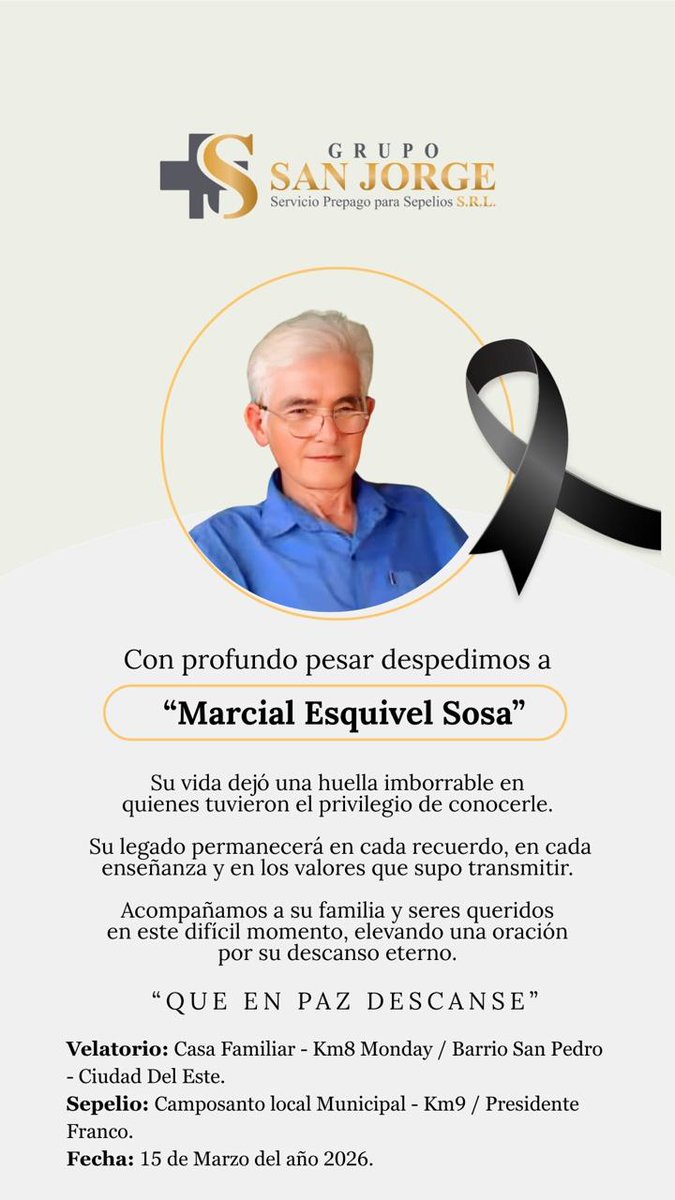 GRUPO
SAN JORGE
Servicio Prepago para Sepelios S.R.L.

Con profundo pesar despedimos a

“Marcial Esquivel Sosa”

Su vida dejó una huella imborrable en quienes tuvieron el privilegio de conocerle.

Su legado permanecerá en cada recuerdo, en cada enseñanza y en los valores que supo transmitir.

Acompañamos a su familia y seres queridos en este difícil momento, elevando una oración por su descanso eterno.

“QUE EN PAZ DESCANSE”

Velatorio: Casa Familiar - Km8 Monday / Barrio San Pedro - Ciudad Del Este.
Sepelio: Camposanto local Municipal - Km9 / Presidente Franco.
Fecha: 15 de Marzo del año 2026.